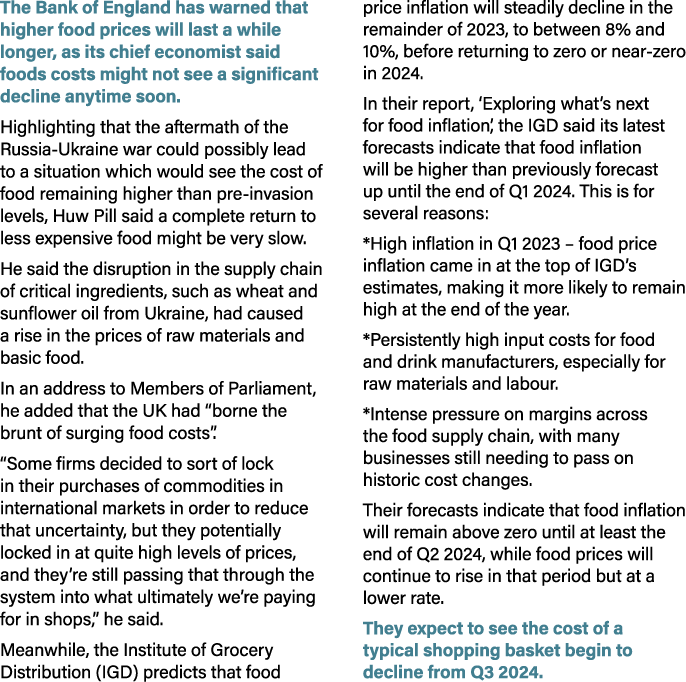 The Bank of England has warned that higher food prices will last a while longer, as its chief economist said foods costs might not see a significant decline anytime soon.

Highlighting that the aftermath of the Russia-Ukraine war could possibly lead to a situation which would see the cost of food remaining higher than pre-invasion levels, Huw Pill said a complete return to less expensive food might be very slow.

He said the disruption in the supply chain of critical ingredients, such as wheat and sunflower oil from Ukraine, had caused a rise in the prices of raw materials and basic food.

In an address to Members of Parliament, he added that the UK had “borne the brunt of surging food costs”.

“Some firms decided to sort of lock in their purchases of commodities in international markets in order to reduce that uncertainty, but they potentially locked in at quite high levels of prices, and they’re still passing that through the system into what ultimately we’re paying for in shops,” he said.

Meanwhile, the Institute of Grocery Distribution (IGD) predicts that food price inflation will steadily decline in the remainder of 2023, to between 8% and 10%, before returning to zero or near-zero in 2024.

In their report, ‘Exploring what’s next for food inflation’, the IGD said its latest forecasts indicate that food inflation will be higher than previously forecast up until the end of Q1 2024. This is for several reasons:

*High inflation in Q1 2023 – food price inflation came in at the top of IGD’s estimates, making it more likely to remain high at the end of the year.

*Persistently high input costs for food and drink manufacturers, especially for raw materials and labour.

*Intense pressure on margins across the food supply chain, with many businesses still needing to pass on historic cost changes.

Their forecasts indicate that food inflation will remain above zero until at least the end of Q2 2024, while food prices will continue to rise in that period but at a lower rate.

They expect to see the cost of a typical shopping basket begin to decline from Q3 2024.